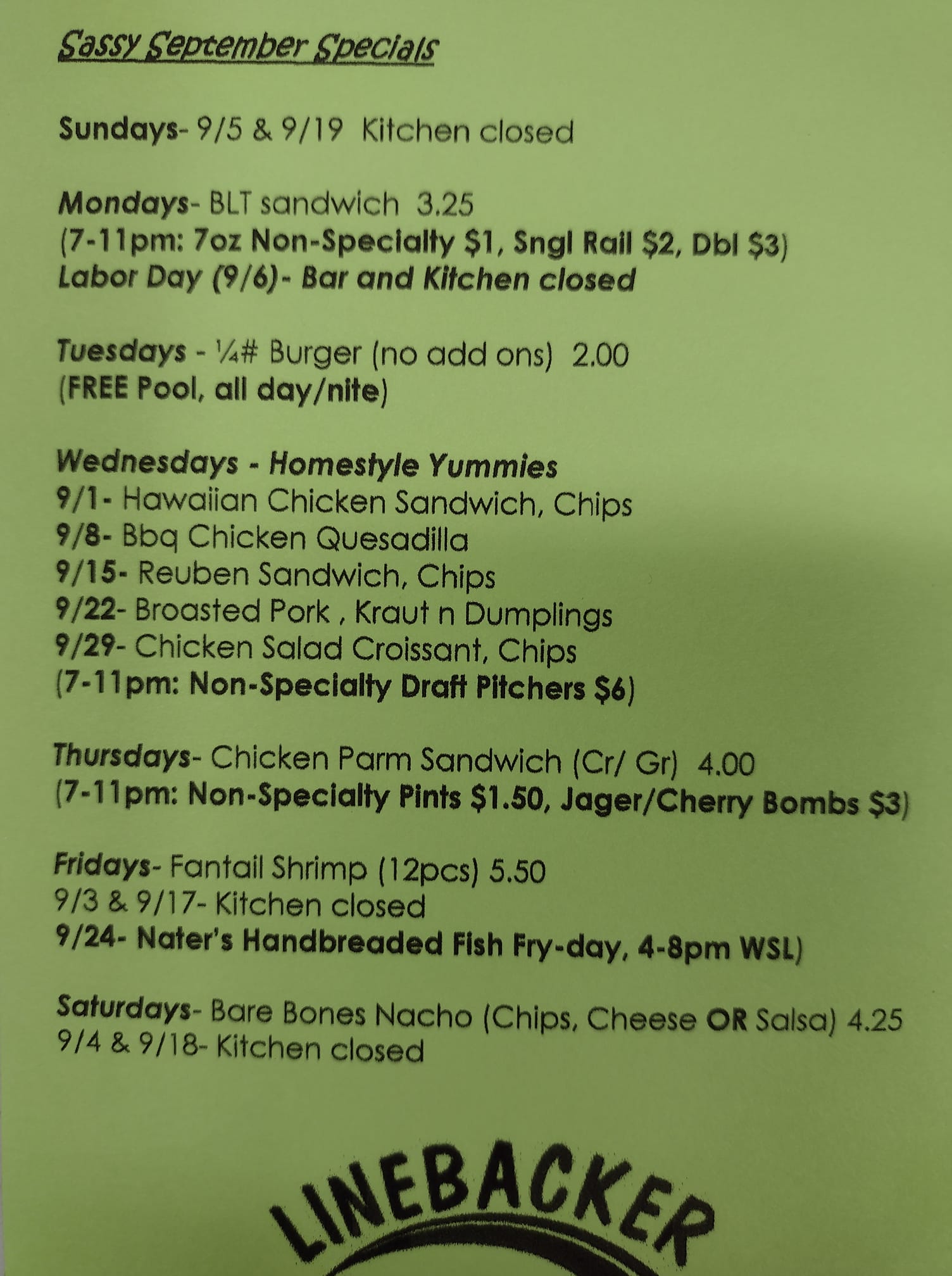 Sassy September Specials

Sundays- 9/5 & 9/19 Kitchen closed

Mondays- BLT sandwich 3.25
(7-11pm: 7oz Non-Specialty $1, Sngl Rail $2, Dbl $3)
Labor Day (9/6)- Bar and Kitchen closed

Tuesdays - ¼# Burger (no add ons) 2.00
(FREE Pool, all day/nite)

Wednesdays - Homestyle Yummies
9/1- Hawaiian Chicken Sandwich, Chips
9/8- Bbq Chicken Quesadilla
9/15- Reuben Sandwich, Chips
9/22- Broasted Pork , Kraut n Dumplings
9/29- Chicken Salad Croissant, Chips
(7-11pm: Non-Specialty Draft Pitchers $6)

Thursdays- Chicken Parm Sandwich (Cr/ Gr) 4.00
(7-11pm: Non-Specialty Pints $1.50, Jager/Cherry Bombs $3)

Fridays- Fantail Shrimp (12pcs) 5.50
9/3 & 9/17- Kitchen closed
9/24- Nater's Handbreaded Fish Fry-day, 4-8pm WSL)

Saturdays- Bare Bones Nacho (Chips, Cheese OR Salsa) 4.25
9/4 & 9/18- Kitchen closed

LINEBACKER